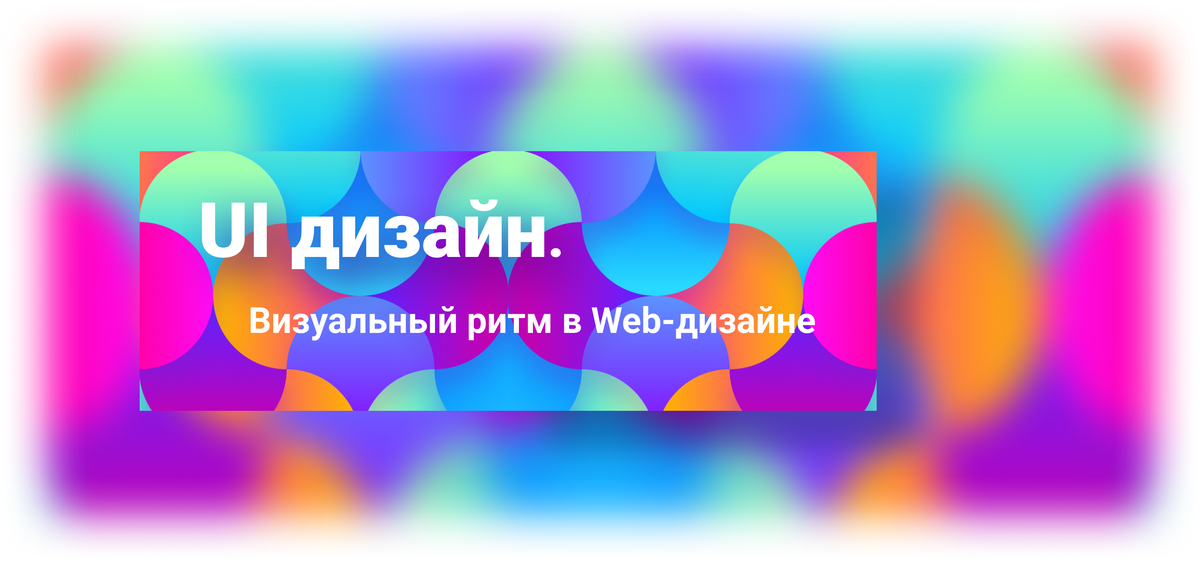 UI дизайн.

Визуальный ритм в Web-дизайне